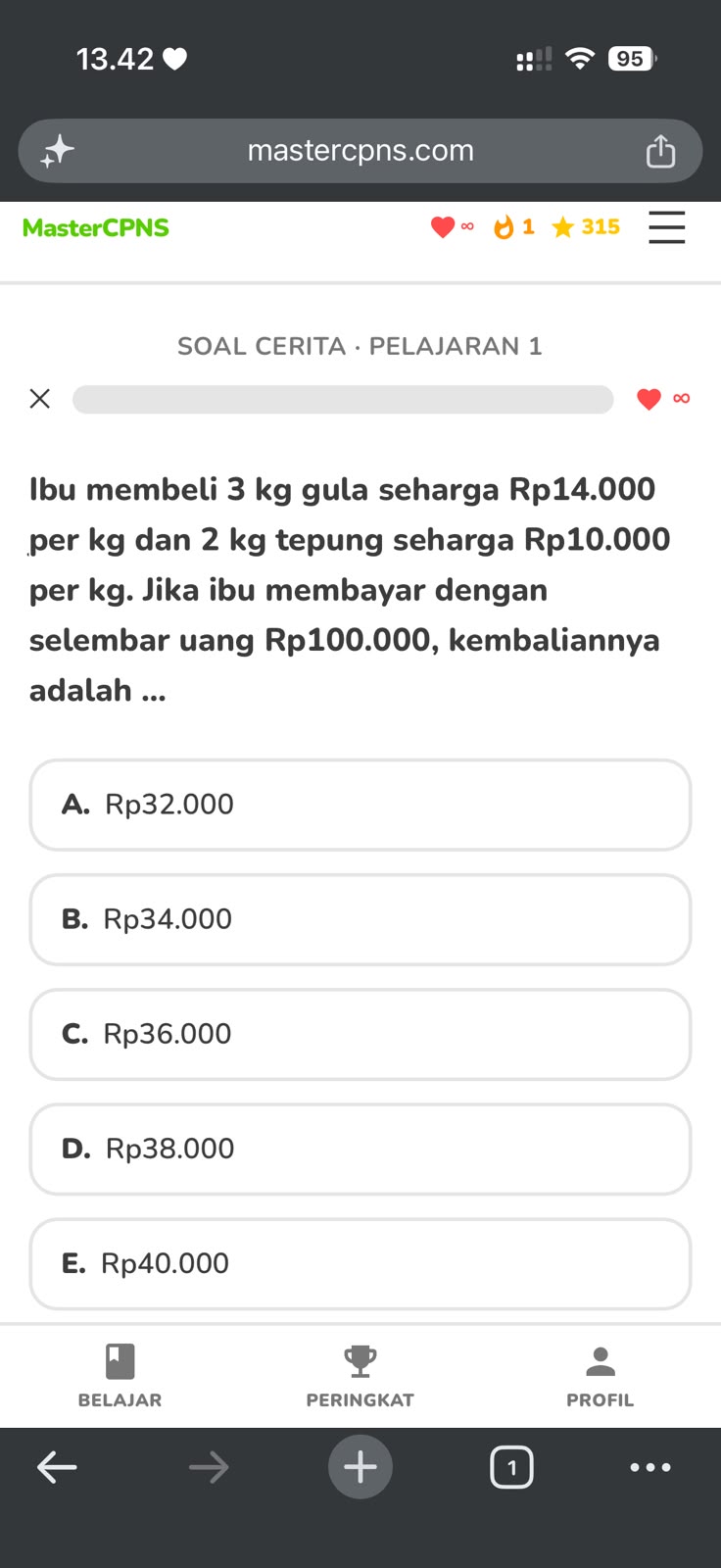 13.42

95

mastercpns.com

MasterCPNS ∞ 1 315

SOAL CERITA · PELAJARAN 1

∞

Ibu membeli 3 kg gula seharga Rp14.000 per kg dan 2 kg tepung seharga Rp10.000 per kg. Jika ibu membayar dengan selembar uang Rp100.000, kembaliannya adalah ...

A. Rp32.000

B. Rp34.000

C. Rp36.000

D. Rp38.000

E. Rp40.000

BELAJAR

PERINGKAT

PROFIL

1